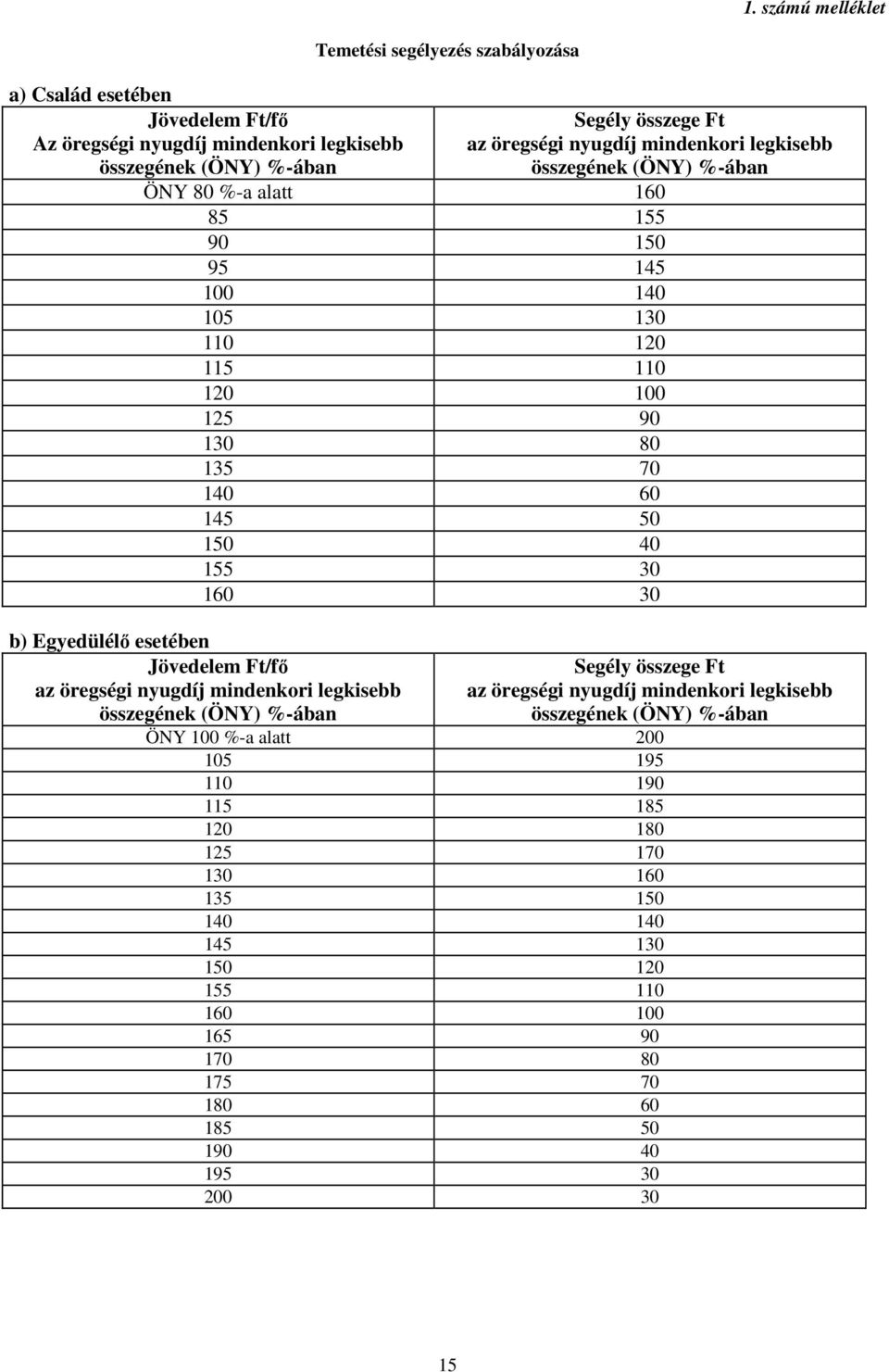 1. számú melléklet

Temetési segélyezés szabályozása

a) Család esetében

| Jövedelem Ft/fő Az öregségi nyugdíj mindenkori legkisebb összegének (ÖNY) %-ában | Segély összege Ft az öregségi nyugdíj mindenkori legkisebb összegének (ÖNY) %-ában |
|---|---|
| ÖNY 80 %-a alatt | 160 |
| 85 | 155 |
| 90 | 150 |
| 95 | 145 |
| 100 | 140 |
| 105 | 130 |
| 110 | 120 |
| 115 | 110 |
| 120 | 100 |
| 125 | 90 |
| 130 | 80 |
| 135 | 70 |
| 140 | 60 |
| 145 | 50 |
| 150 | 40 |
| 155 | 30 |
| 160 | 30 |

b) Egyedülélő esetében

| Jövedelem Ft/fő az öregségi nyugdíj mindenkori legkisebb összegének (ÖNY) %-ában | Segély összege Ft az öregségi nyugdíj mindenkori legkisebb összegének (ÖNY) %-ában |
|---|---|
| ÖNY 100 %-a alatt | 200 |
| 105 | 195 |
| 110 | 190 |
| 115 | 185 |
| 120 | 180 |
| 125 | 170 |
| 130 | 160 |
| 135 | 150 |
| 140 | 140 |
| 145 | 130 |
| 150 | 120 |
| 155 | 110 |
| 160 | 100 |
| 165 | 90 |
| 170 | 80 |
| 175 | 70 |
| 180 | 60 |
| 185 | 50 |
| 190 | 40 |
| 195 | 30 |
| 200 | 30 |

15